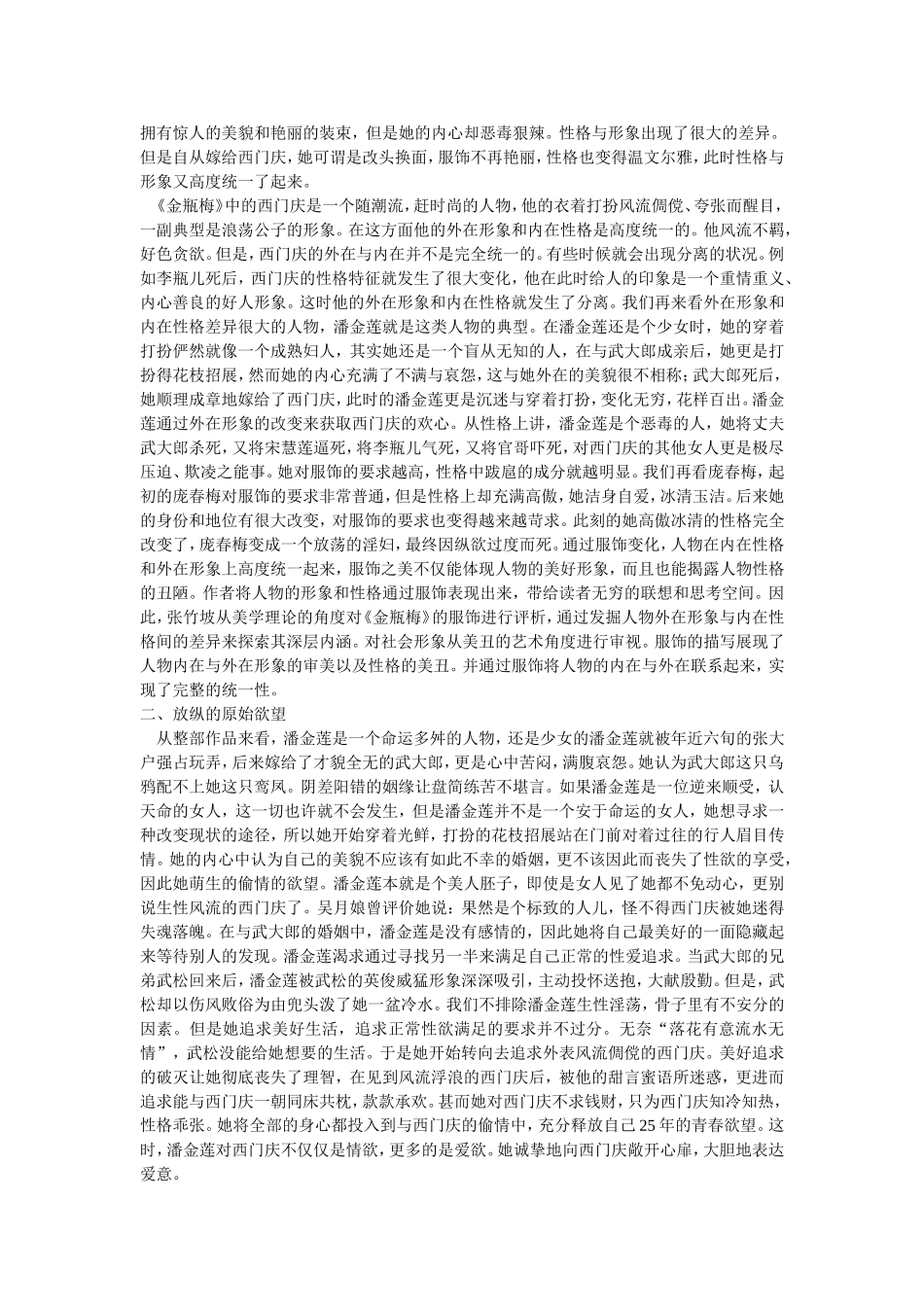 拥有惊人的美貌和艳丽的装束，但是她的内心却恶毒狠辣。性格与形象出现了很大的差异。但是自从嫁给西门庆，她可谓是改头换面，服饰不再艳丽，性格也变得温文尔雅，此时性格与形象又高度统一了起来。

《金瓶梅》中的西门庆是一个随潮流，赶时尚的人物，他的衣着打扮风流倜傥、夸张而醒目，一副典型是浪荡公子的形象。在这方面他的外在形象和内在性格是高度统一的。他风流不羁，好色贪欲。但是，西门庆的外在与内在并不是完全统一的。有些时候就会出现分离的状况。例如李瓶儿死后，西门庆的性格特征就发生了很大变化，他在此时给人的印象是一个重情重义、内心善良的好人形象。这时他的外在形象和内在性格就发生了分离。我们再来看外在形象和内在性格差异很大的人物，潘金莲就是这类人物的典型。在潘金莲还是个少女时，她的穿着打扮俨然就像一个成熟妇人，其实她还是一个盲从无知的人，在与武大郎成亲后，她更是打扮得花枝招展，然而她的内心充满了不满与哀怨，这与她外在的美貌很不相称；武大郎死后，她顺理成章地嫁给了西门庆，此时的潘金莲更是沉迷与穿着打扮，变化无穷，花样百出。潘金莲通过外在形象的改变来获取西门庆的欢心。从性格上讲，潘金莲是个恶毒的人，她将丈夫武大郎杀死，又将宋慧莲逼死，将李瓶儿气死，又将官哥吓死，对西门庆的其他女人更是极尽压迫、欺凌之能事。她对服饰的要求越高，性格中跋扈的成分就越明显。我们再看庞春梅，起初的庞春梅对服饰的要求非常普通，但是性格上却充满高傲，她洁身自爱，冰清玉洁。后来她的身份和地位有很大改变，对服饰的要求也变得越来越苛求。此刻的她高傲冰清的性格完全改变了，庞春梅变成一个放荡的淫妇，最终因纵欲过度而死。通过服饰变化，人物在内在性格和外在形象上高度统一起来，服饰之美不仅能体现人物的美好形象，而且也能揭露人物性格的丑陋。作者将人物的形象和性格通过服饰表现出来，带给读者无穷的联想和思考空间。因此，张竹坡从美学理论的角度对《金瓶梅》的服饰进行评析，通过发掘人物外在形象与内在性格间的差异来探索其深层内涵。对社会形象从美丑的艺术角度进行审视。服饰的描写展现了人物内在与外在形象的审美以及性格的美丑。并通过服饰将人物的内在与外在联系起来，实现了完整的统一性。

二、放纵的原始欲望

从整部作品来看，潘金莲是一个命运多舛的人物，还是少女的潘金莲就被年近六旬的张大户强占玩弄，后来嫁给了才貌全无的武大郎，更是心中苦闷，满腹哀怨。她认为武大郎这只乌鸦配不上她这只鸾凤。阴差阳错的姻缘让盘简练苦不堪言。如果潘金莲是一位逆来顺受，认天命的女人，这一切也许就不会发生，但是潘金莲并不是一个安于命运的女人，她想寻求一种改变现状的途径，所以她开始穿着光鲜，打扮的花枝招展站在门前对着过往的行人眉目传情。她的内心中认为自己的美貌不应该有如此不幸的婚姻，更不该因此而丧失了性欲的享受，因此她萌生的偷情的欲望。潘金莲本就是个美人胚子，即使是女人见了她都不免动心，更别说生性风流的西门庆了。吴月娘曾评价她说：果然是个标致的人儿，怪不得西门庆被她迷得失魂落魄。在与武大郎的婚姻中，潘金莲是没有感情的，因此她将自己最美好的一面隐藏起来等待别人的发现。潘金莲渴求通过寻找另一半来满足自己正常的性爱追求。当武大郎的兄弟武松回来后，潘金莲被武松的英俊威猛形象深深吸引，主动投怀送抱，大献殷勤。但是，武松却以伤风败俗为由兜头泼了她一盆冷水。我们不排除潘金莲生性淫荡，骨子里有不安分的因素。但是她追求美好生活，追求正常性欲满足的要求并不过分。无奈“落花有意流水无情”，武松没能给她想要的生活。于是她开始转向去追求外表风流倜傥的西门庆。美好追求的破灭让她彻底丧失了理智，在见到风流浮浪的西门庆后，被他的甜言蜜语所迷惑，更进而追求能与西门庆一朝同床共枕，款款承欢。甚而她对西门庆不求钱财，只为西门庆知冷知热，性格乖张。她将全部的身心都投入到与西门庆的偷情中，充分释放自己25年的青春欲望。这时，潘金莲对西门庆不仅仅是情欲，更多的是爱欲。她诚挚地向西门庆敞开心扉，大胆地表达爱意。